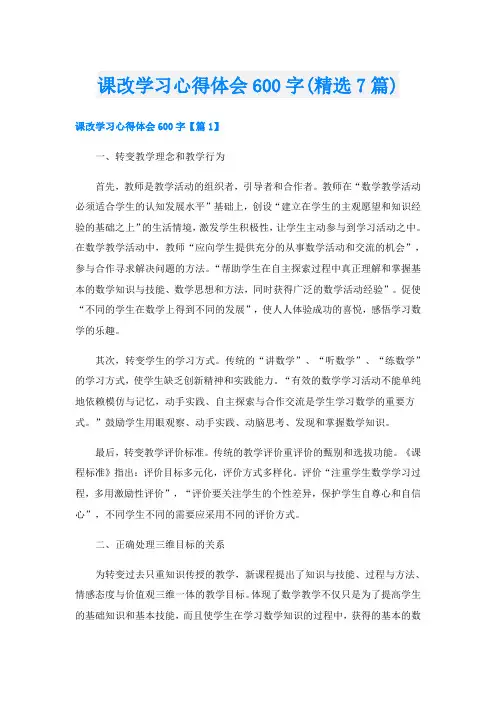 课改学习心得体会600字(精选7篇)

课改学习心得体会600字【篇1】

一、转变教学理念和教学行为

首先，教师是教学活动的组织者，引导者和合作者。教师在“数学教学活动必须适合学生的认知发展水平”基础上，创设“建立在学生的主观愿望和知识经验的基础之上”的生活情境，激发学生积极性，让学生主动参与到学习活动之中。在数学教学活动中，教师“应向学生提供充分的从事数学活动和交流的机会”，参与合作寻求解决问题的方法。“帮助学生在自主探索过程中真正理解和掌握基本的数学知识与技能、数学思想和方法，同时获得广泛的数学活动经验”。促使“不同的学生在数学上得到不同的发展”，使人人体验成功的喜悦，感悟学习数学的乐趣。

其次，转变学生的学习方式。传统的“讲数学”、“听数学”、“练数学”的学习方式，使学生缺乏创新精神和实践能力。“有效的数学学习活动不能单纯地依赖模仿与记忆，动手实践、自主探索与合作交流是学生学习数学的重要方式。”鼓励学生用眼观察、动手实践、动脑思考、发现和掌握数学知识。

最后，转变教学评价标准。传统的教学评价重评价的甄别和选拔功能。《课程标准》指出：评价目标多元化，评价方式多样化。评价“注重学生数学学习过程，多用激励性评价”，“评价要关注学生的个性差异，保护学生自尊心和自信心”，不同学生不同的需要应采用不同的评价方式。

二、正确处理三维目标的关系

为转变过去只重知识传授的教学，新课程提出了知识与技能、过程与方法、情感态度与价值观三维一体的教学目标。体现了数学教学不仅只是为了提高学生的基础知识和基本技能，而且使学生在学习数学知识的过程中，获得的基本的数